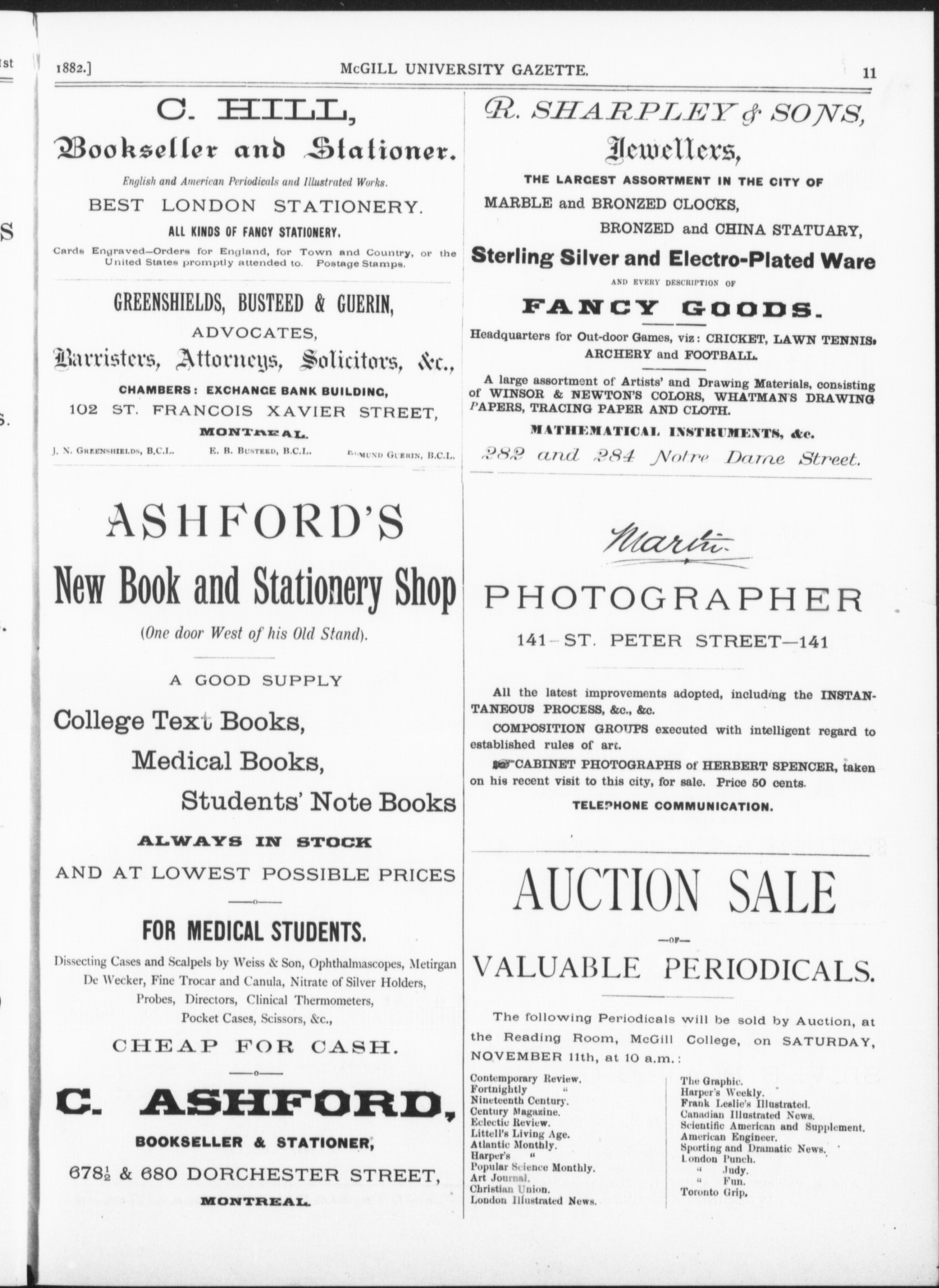 1882.] McGILL UNIVERSITY GAZETTE. 11

C. HILL,

Bookseller and Stationer.

English and American Periodicals and Illustrated Works.

BEST LONDON STATIONERY.

ALL KINDS OF FANCY STATIONERY.

Cards Engraved—Orders for England, for Town and Country, or the United States promptly attended to. Postage Stamps.

GREENSHIELDS, BUSTEED & GUERIN,

ADVOCATES,

Barristers, Attorneys, Solicitors, &c.,

CHAMBERS: EXCHANGE BANK BUILDING,

102 ST. FRANCOIS XAVIER STREET,

MONTREAL.

J. N. GREENSHIELDS, B.C.L. E. B. BUSTEED, B.C.L. EDMUND GUERIN, B.C.L.

ASHFORD'S

New Book and Stationery Shop

(One door West of his Old Stand).

A GOOD SUPPLY

College Text Books,

Medical Books,

Students' Note Books

ALWAYS IN STOCK

AND AT LOWEST POSSIBLE PRICES

FOR MEDICAL STUDENTS.

Dissecting Cases and Scalpels by Weiss & Son, Ophthalmascopes, Metirgan De Wecker, Fine Trocar and Canula, Nitrate of Silver Holders, Probes, Directors, Clinical Thermometers, Pocket Cases, Scissors, &c.,

CHEAP FOR CASH.

C. ASHFORD,

BOOKSELLER & STATIONER,

678½ & 680 DORCHESTER STREET,

MONTREAL.

R. SHARPLEY & SONS,

Jewellers,

THE LARGEST ASSORTMENT IN THE CITY OF

MARBLE and BRONZED CLOCKS,

BRONZED and CHINA STATUARY,

Sterling Silver and Electro-Plated Ware

AND EVERY DESCRIPTION OF

FANCY GOODS.

Headquarters for Out-door Games, viz: CRICKET, LAWN TENNIS, ARCHERY and FOOTBALL.

A large assortment of Artists' and Drawing Materials, consisting of WINSOR & NEWTON'S COLORS, WHATMAN'S DRAWING PAPERS, TRACING PAPER AND CLOTH.

MATHEMATICAL INSTRUMENTS, &c.

282 and 284 Notre Dame Street.

Martin

PHOTOGRAPHER

141—ST. PETER STREET—141

All the latest improvements adopted, including the INSTANTANEOUS PROCESS, &c., &c.

COMPOSITION GROUPS executed with intelligent regard to established rules of art.

CABINET PHOTOGRAPHS of HERBERT SPENCER, taken on his recent visit to this city, for sale. Price 50 cents.

TELEPHONE COMMUNICATION.

AUCTION SALE

—OF—

VALUABLE PERIODICALS.

The following Periodicals will be sold by Auction, at the Reading Room, McGill College, on SATURDAY, NOVEMBER 11th, at 10 a.m.:

Contemporary Review.
Fortnightly "
Nineteenth Century.
Century Magazine.
Eclectic Review.
Littell's Living Age.
Atlantic Monthly.
Harper's "
Popular Science Monthly.
Art Journal.
Christian Union.
London Illustrated News.

The Graphic.
Harper's Weekly.
Frank Leslie's Illustrated.
Canadian Illustrated News.
Scientific American and Supplement.
American Engineer.
Sporting and Dramatic News.
London Punch.
" Judy.
" Fun.
Toronto Grip.